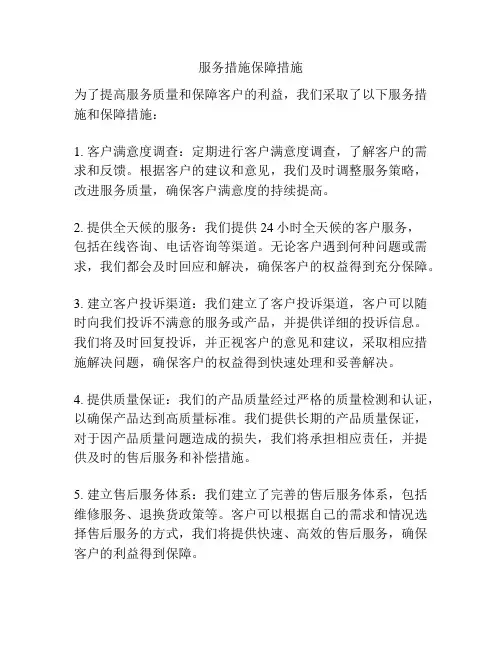 服务措施保障措施

为了提高服务质量和保障客户的利益，我们采取了以下服务措施和保障措施：

1. 客户满意度调查：定期进行客户满意度调查，了解客户的需求和反馈。根据客户的建议和意见，我们及时调整服务策略，改进服务质量，确保客户满意度的持续提高。

2. 提供全天候的服务：我们提供 24 小时全天候的客户服务，包括在线咨询、电话咨询等渠道。无论客户遇到何种问题或需求，我们都会及时回应和解决，确保客户的权益得到充分保障。

3. 建立客户投诉渠道：我们建立了客户投诉渠道，客户可以随时向我们投诉不满意的服务或产品，并提供详细的投诉信息。我们将及时回复投诉，并正视客户的意见和建议，采取相应措施解决问题，确保客户的权益得到快速处理和妥善解决。

4. 提供质量保证：我们的产品质量经过严格的质量检测和认证，以确保产品达到高质量标准。我们提供长期的产品质量保证，对于因产品质量问题造成的损失，我们将承担相应责任，并提供及时的售后服务和补偿措施。

5. 建立售后服务体系：我们建立了完善的售后服务体系，包括维修服务、退换货政策等。客户可以根据自己的需求和情况选择售后服务的方式，我们将提供快速、高效的售后服务，确保客户的利益得到保障。